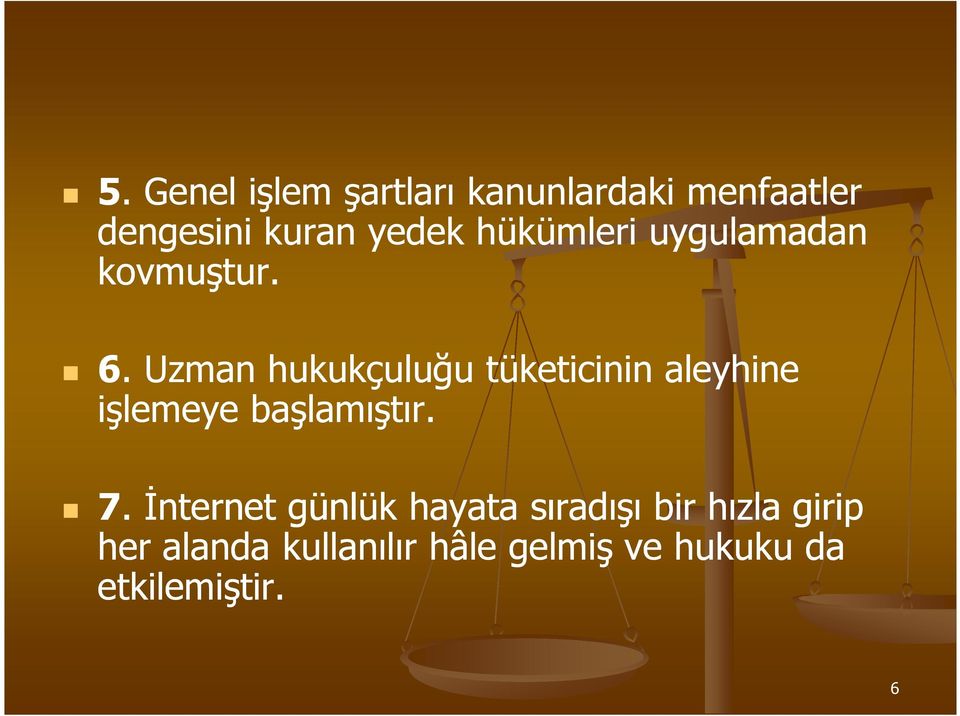 5. Genel işlem şartları kanunlardaki menfaatler dengesini kuran yedek hükümleri uygulamadan kovmuştur.

6. Uzman hukukçuluğu tüketicinin aleyhine işlemeye başlamıştır.

7. İnternet günlük hayata sıradışı bir hızla girip her alanda kullanılır hâle gelmiş ve hukuku da etkilemiştir.

6